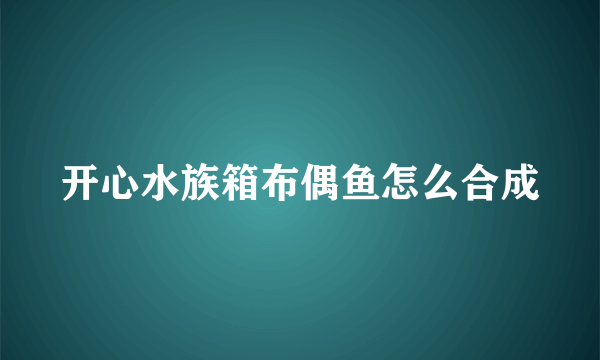 开心水族箱布偶鱼怎么合成